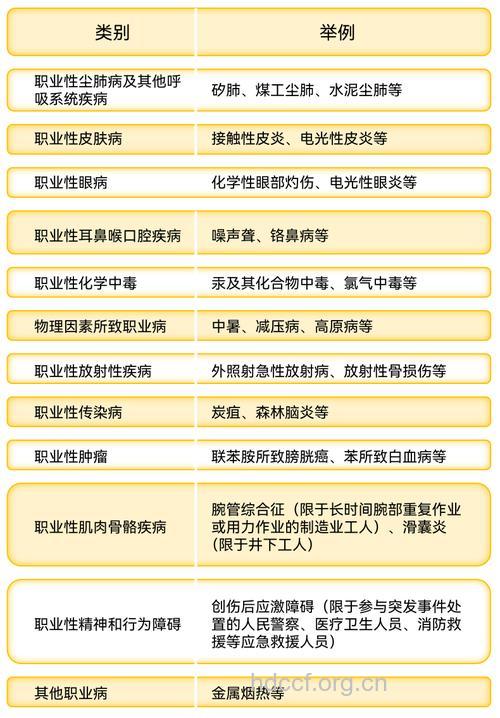 | 类别 | 举例 |
|---|---|
| 职业性尘肺病及其他呼吸系统疾病 | 矽肺、煤工尘肺、水泥尘肺等 |
| 职业性皮肤病 | 接触性皮炎、电光性皮炎等 |
| 职业性眼病 | 化学性眼部灼伤、电光性眼炎等 |
| 职业性耳鼻喉口腔疾病 | 噪声聋、铬鼻病等 |
| 职业性化学中毒 | 汞及其化合物中毒、氯气中毒等 |
| 物理因素所致职业病 | 中暑、减压病、高原病等 |
| 职业性放射性疾病 | 外照射急性放射病、放射性骨损伤等 |
| 职业性传染病 | 炭疽、森林脑炎等 |
| 职业性肿瘤 | 联苯胺所致膀胱癌、苯所致白血病等 |
| 职业性肌肉骨骼疾病 | 腕管综合征（限于长时间腕部重复作业或用力作业的制造业工人）、滑囊炎（限于井下工人） |
| 职业性精神和行为障碍 | 创伤后应激障碍（限于参与突发事件处置的人民警察、医疗卫生人员、消防救援等应急救援人员） |
| 其他职业病 | 金属烟热等 |

hdccf.org.cn